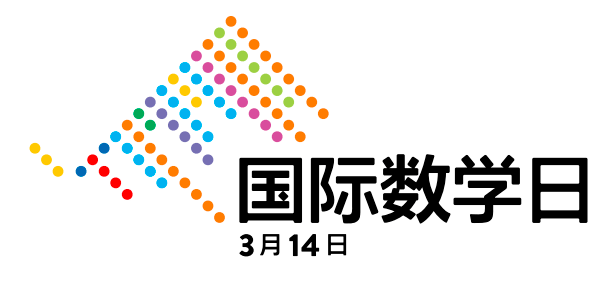 国际数学日
3月14日